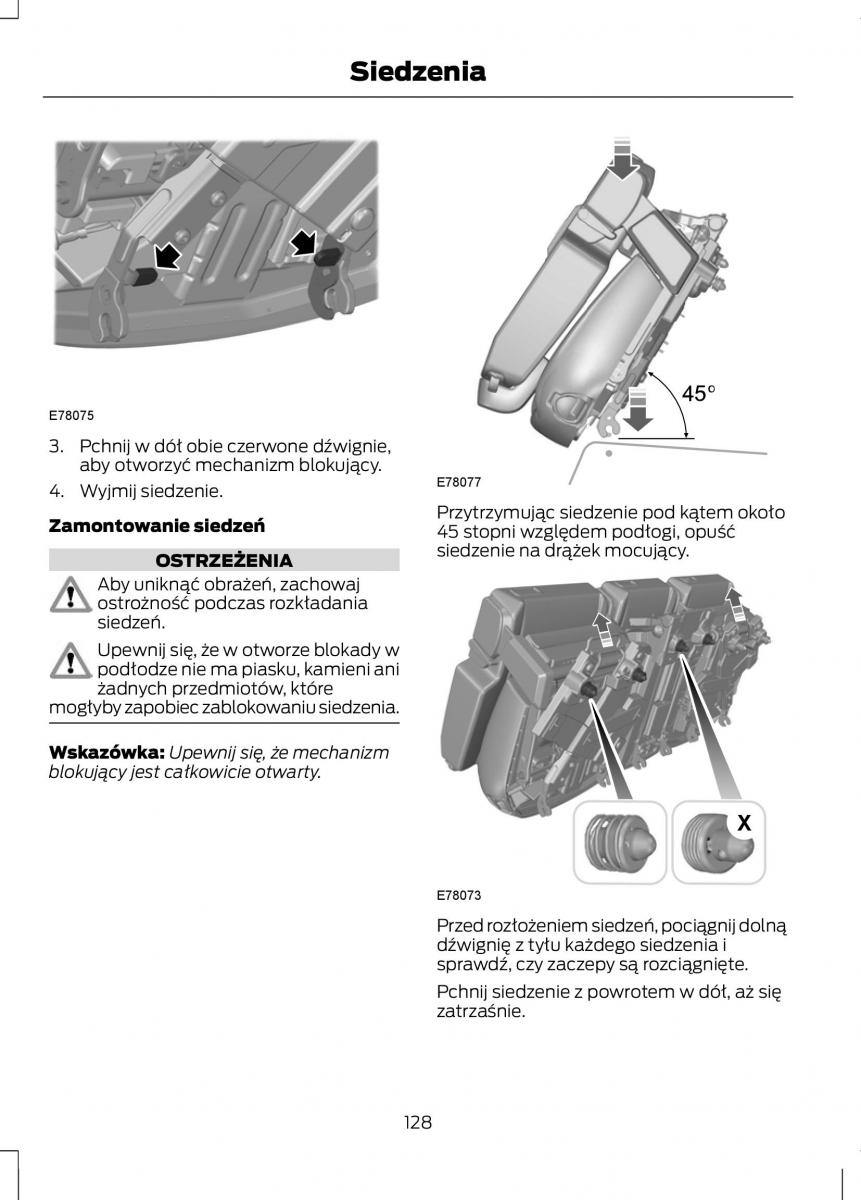 Siedzenia

E78075

3. Pchnij w dół obie czerwone dźwignie, aby otworzyć mechanizm blokujący.

4. Wyjmij siedzenie.

Zamontowanie siedzeń

OSTRZEŻENIA

Aby uniknąć obrażeń, zachowaj ostrożność podczas rozkładania siedzeń.

Upewnij się, że w otworze blokady w podłodze nie ma piasku, kamieni ani żadnych przedmiotów, które mogłyby zapobiec zablokowaniu siedzenia.

Wskazówka: Upewnij się, że mechanizm blokujący jest całkowicie otwarty.

45°

E78077

Przytrzymując siedzenie pod kątem około 45 stopni względem podłogi, opuść siedzenie na drążek mocujący.

X

E78073

Przed rozłożeniem siedzeń, pociągnij dolną dźwignię z tyłu każdego siedzenia i sprawdź, czy zaczepy są rozciągnięte.

Pchnij siedzenie z powrotem w dół, aż się zatrzaśnie.

128